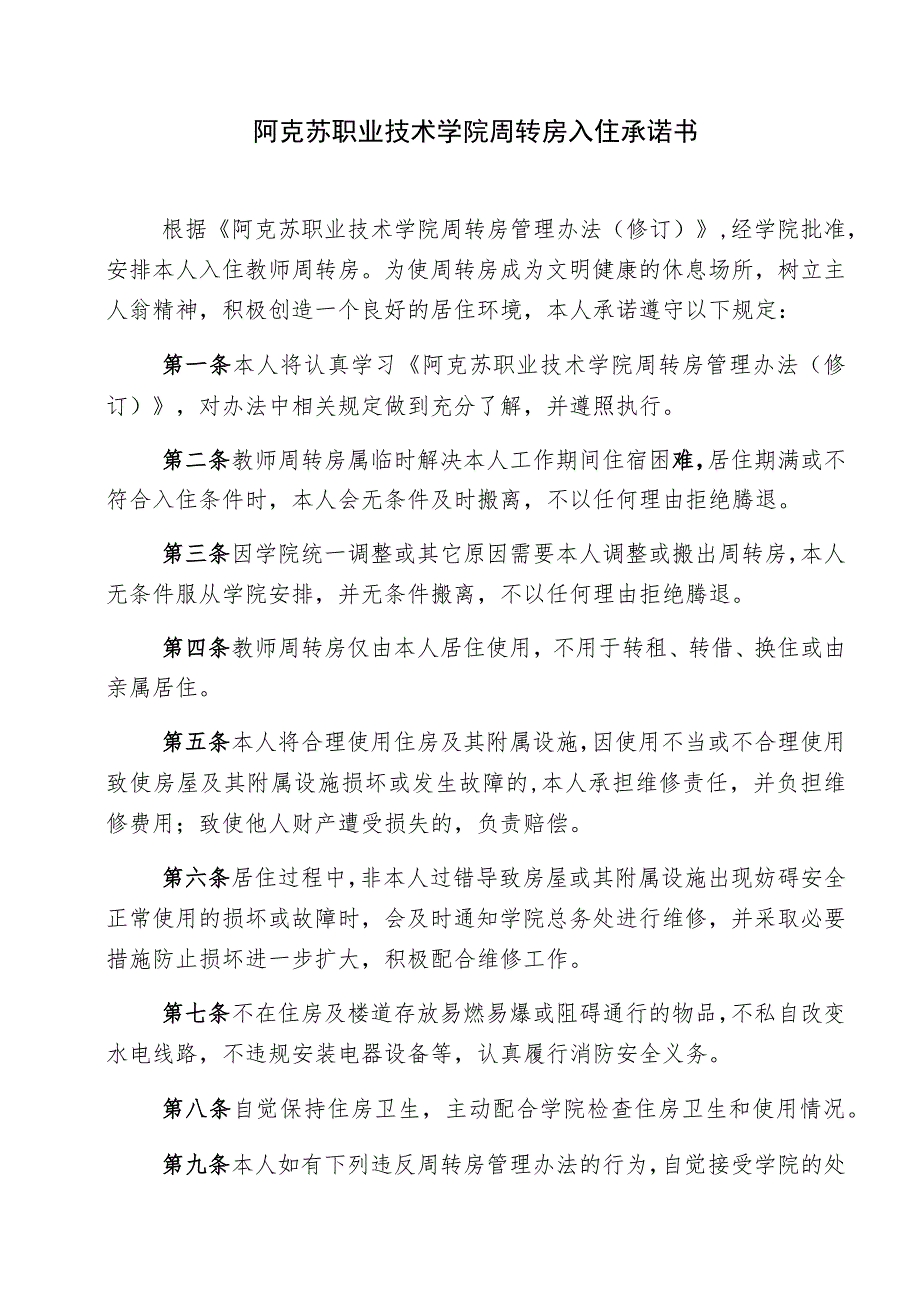 阿克苏职业技术学院周转房入住承诺书

根据《阿克苏职业技术学院周转房管理办法（修订）》，经学院批准，安排本人入住教师周转房。为使周转房成为文明健康的休息场所，树立主人翁精神，积极创造一个良好的居住环境，本人承诺遵守以下规定：

第一条本人将认真学习《阿克苏职业技术学院周转房管理办法（修订）》，对办法中相关规定做到充分了解，并遵照执行。

第二条教师周转房属临时解决本人工作期间住宿困难，居住期满或不符合入住条件时，本人会无条件及时搬离，不以任何理由拒绝腾退。

第三条因学院统一调整或其它原因需要本人调整或搬出周转房，本人无条件服从学院安排，并无条件搬离，不以任何理由拒绝腾退。

第四条教师周转房仅由本人居住使用，不用于转租、转借、换住或由亲属居住。

第五条本人将合理使用住房及其附属设施，因使用不当或不合理使用致使房屋及其附属设施损坏或发生故障的，本人承担维修责任，并负担维修费用；致使他人财产遭受损失的，负责赔偿。

第六条居住过程中，非本人过错导致房屋或其附属设施出现妨碍安全正常使用的损坏或故障时，会及时通知学院总务处进行维修，并采取必要措施防止损坏进一步扩大，积极配合维修工作。

第七条不在住房及楼道存放易燃易爆或阻碍通行的物品，不私自改变水电线路，不违规安装电器设备等，认真履行消防安全义务。

第八条自觉保持住房卫生，主动配合学院检查住房卫生和使用情况。

第九条本人如有下列违反周转房管理办法的行为，自觉接受学院的处